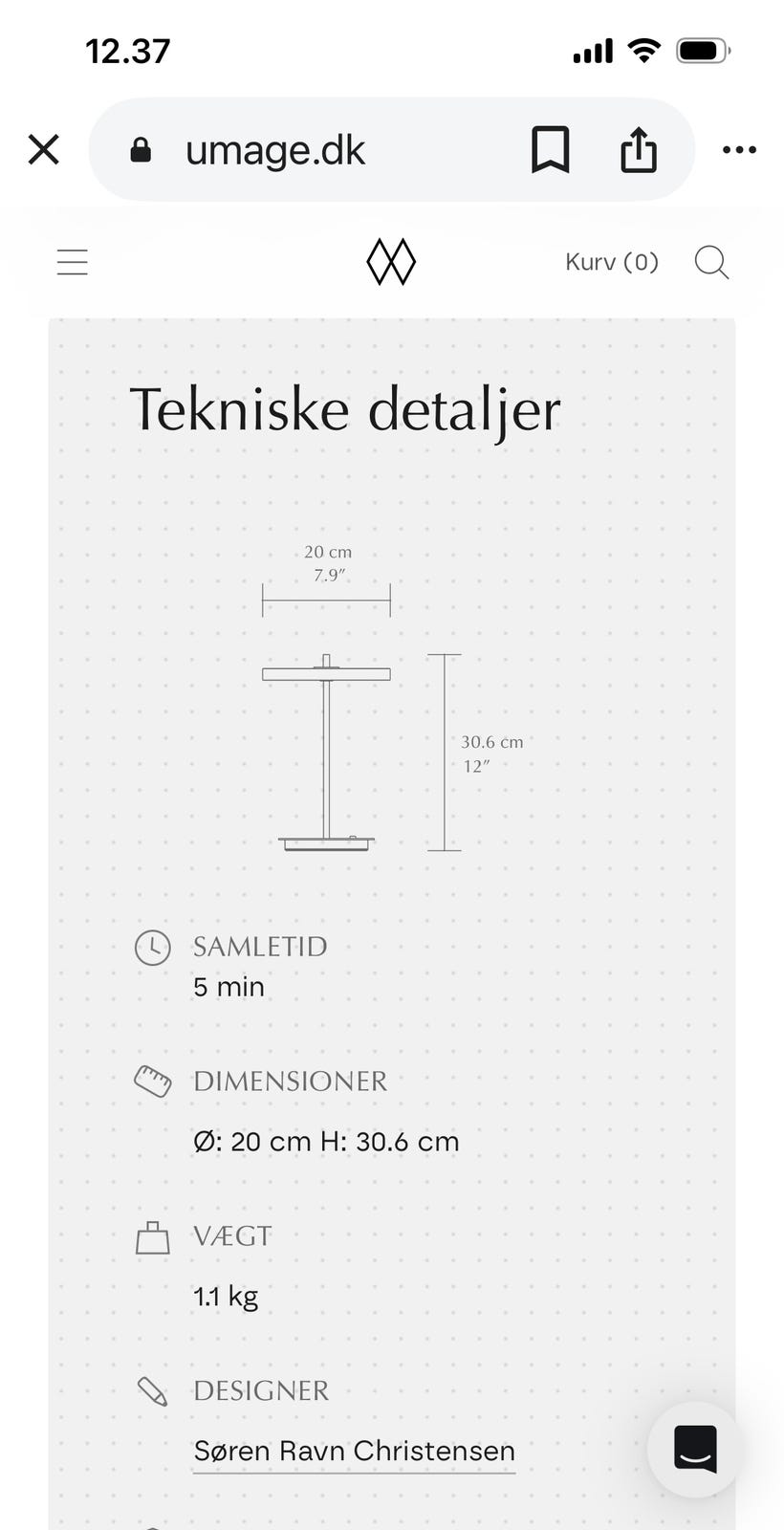 12.37

umage.dk

Kurv (0)

Tekniske detaljer

20 cm
7.9″

30.6 cm
12″

SAMLETID
5 min

DIMENSIONER
Ø: 20 cm H: 30.6 cm

VÆGT
1.1 kg

DESIGNER
Søren Ravn Christensen